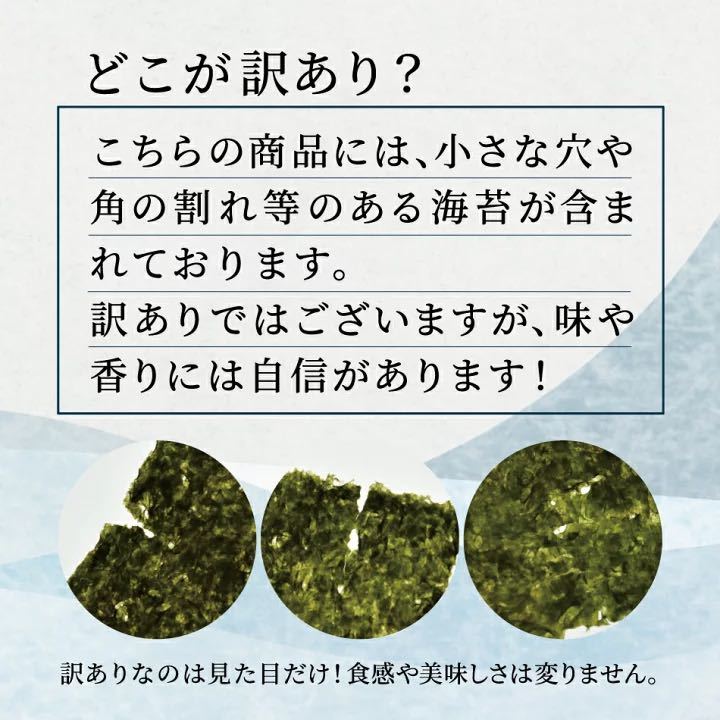 どこが訳あり？

こちらの商品には、小さな穴や角の割れ等のある海苔が含まれております。
訳ありではございますが、味や香りには自信があります！

訳ありなのは見た目だけ！食感や美味しさは変りません。